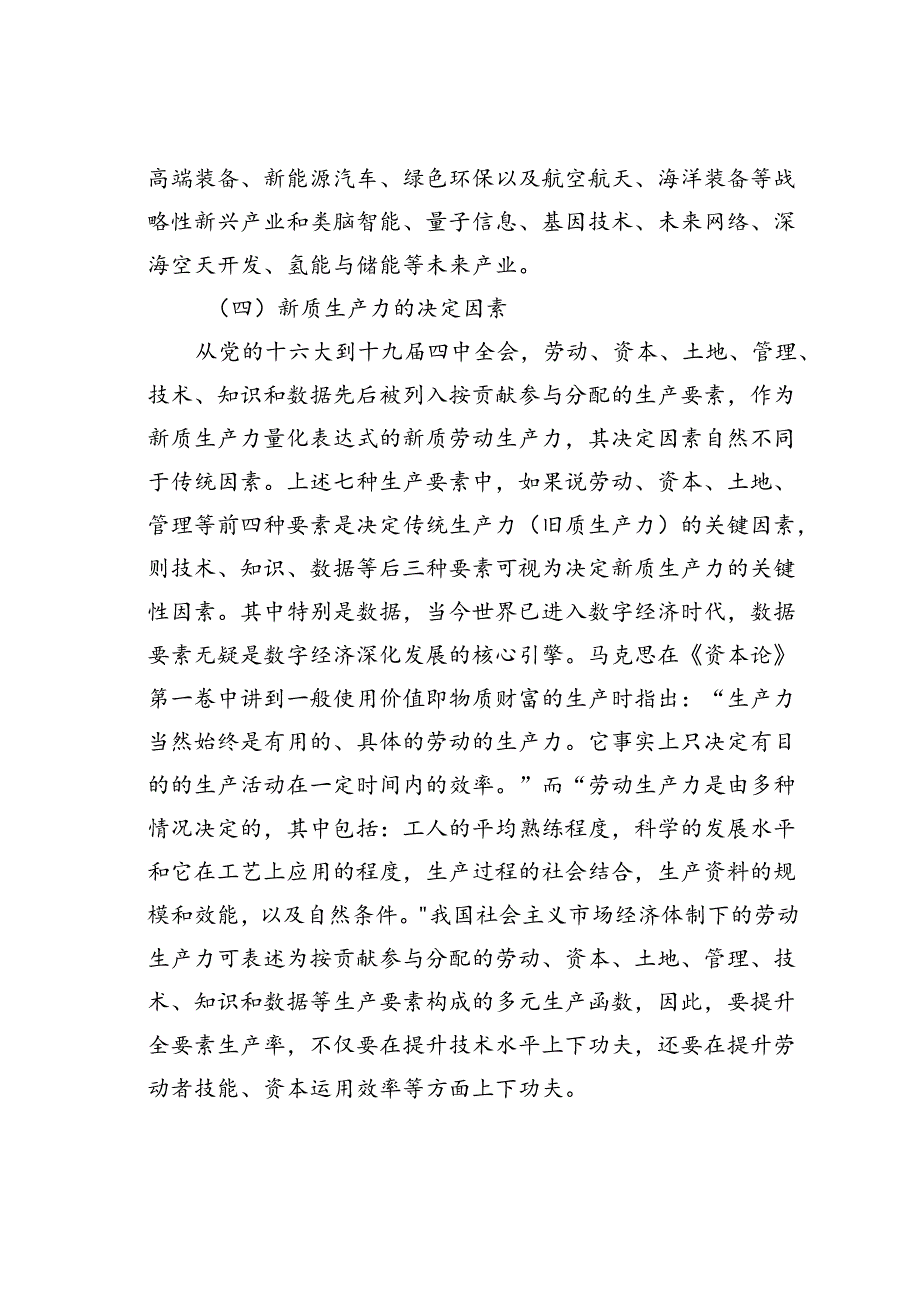 高端装备、新能源汽车、绿色环保以及航空航天、海洋装备等战略性新兴产业和类脑智能、量子信息、基因技术、未来网络、深海空天开发、氢能与储能等未来产业。

（四）新质生产力的决定因素

从党的十六大到十九届四中全会，劳动、资本、土地、管理、技术、知识和数据先后被列入按贡献参与分配的生产要素，作为新质生产力量化表达式的新质劳动生产力，其决定因素自然不同于传统因素。上述七种生产要素中，如果说劳动、资本、土地、管理等前四种要素是决定传统生产力（旧质生产力）的关键因素，则技术、知识、数据等后三种要素可视为决定新质生产力的关键性因素。其中特别是数据，当今世界已进入数字经济时代，数据要素无疑是数字经济深化发展的核心引擎。马克思在《资本论》第一卷中讲到一般使用价值即物质财富的生产时指出：“生产力当然始终是有用的、具体的劳动的生产力。它事实上只决定有目的的生产活动在一定时间内的效率。”而“劳动生产力是由多种情况决定的，其中包括：工人的平均熟练程度，科学的发展水平和它在工艺上应用的程度，生产过程的社会结合，生产资料的规模和效能，以及自然条件。"我国社会主义市场经济体制下的劳动生产力可表述为按贡献参与分配的劳动、资本、土地、管理、技术、知识和数据等生产要素构成的多元生产函数，因此，要提升全要素生产率，不仅要在提升技术水平上下功夫，还要在提升劳动者技能、资本运用效率等方面上下功夫。